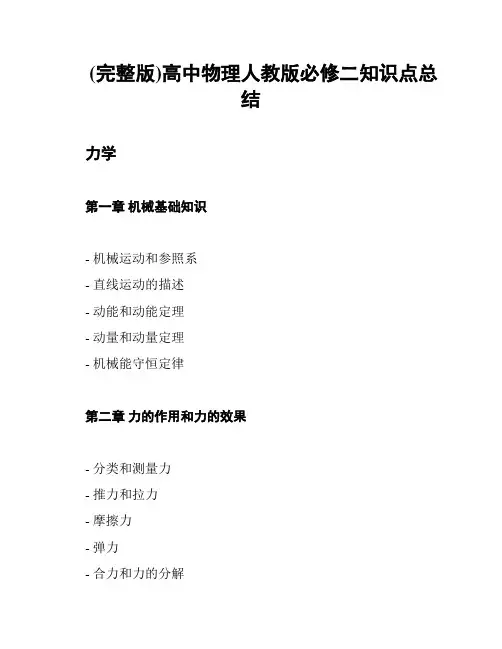 (完整版)高中物理人教版必修二知识点总结

力学

第一章 机械基础知识

- 机械运动和参照系
- 直线运动的描述
- 动能和动能定理
- 动量和动量定理
- 机械能守恒定律

第二章 力的作用和力的效果

- 分类和测量力
- 推力和拉力
- 摩擦力
- 弹力
- 合力和力的分解